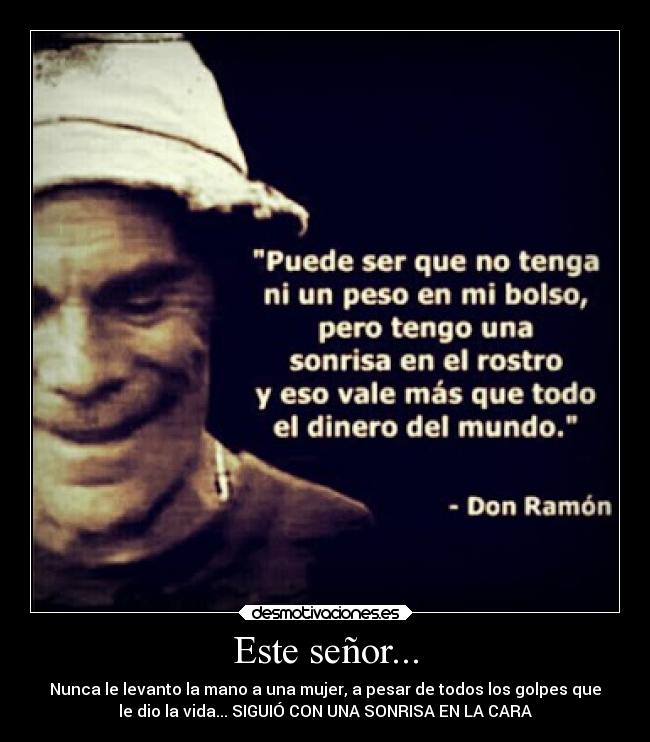 "Puede ser que no tenga ni un peso en mi bolso, pero tengo una sonrisa en el rostro y eso vale más que todo el dinero del mundo."

- Don Ramón

desmotivaciones.es

Este señor...

Nunca le levanto la mano a una mujer, a pesar de todos los golpes que le dio la vida... SIGUIÓ CON UNA SONRISA EN LA CARA